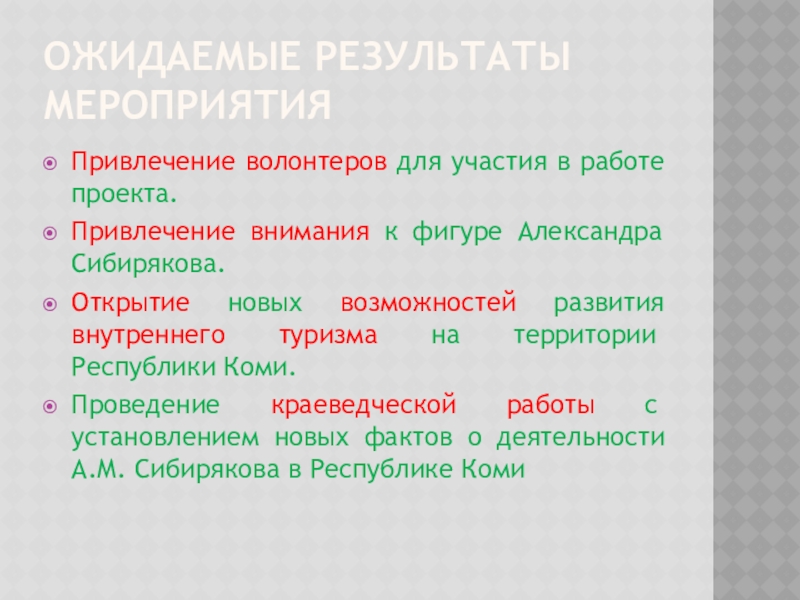 ОЖИДАЕМЫЕ РЕЗУЛЬТАТЫ МЕРОПРИЯТИЯ

• Привлечение волонтеров для участия в работе проекта.

• Привлечение внимания к фигуре Александра Сибирякова.

• Открытие новых возможностей развития внутреннего туризма на территории Республики Коми.

• Проведение краеведческой работы с установлением новых фактов о деятельности А.М. Сибирякова в Республике Коми